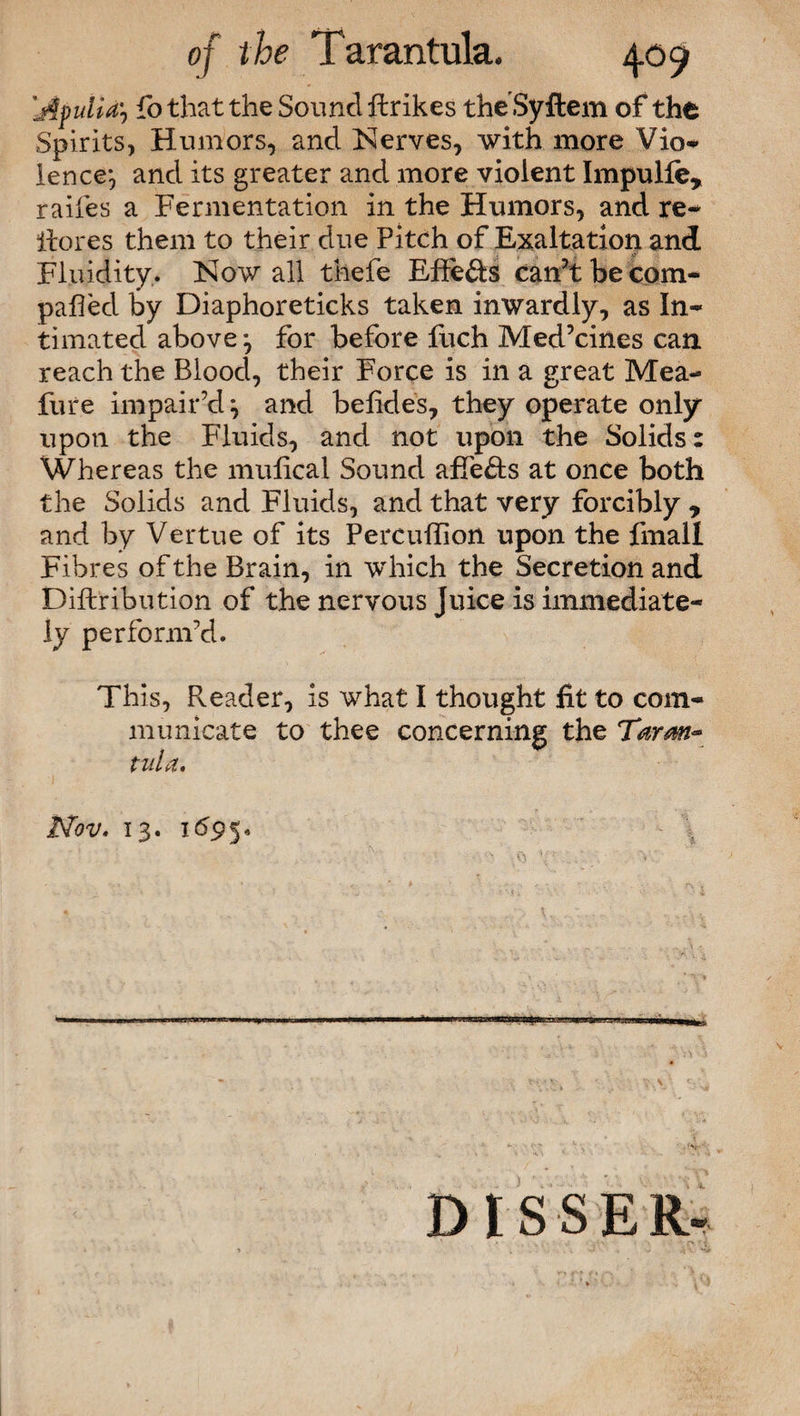 of the Tarantula. 409

Apulia; ſo that the Sound ſtrikes the Syſtem of the Spirits, Humors, and Nerves, with more Violence; and its greater and more violent Impulſe, raiſes a Fermentation in the Humors, and reſtores them to their due Pitch of Exaltation and Fluidity. Now all theſe Effects can't be compaſſed by Diaphoreticks taken inwardly, as Intimated above; for before ſuch Med'cines can reach the Blood, their Force is in a great Meaſure impair'd; and beſides, they operate only upon the Fluids, and not upon the Solids: Whereas the muſical Sound affects at once both the Solids and Fluids, and that very forcibly, and by Vertue of its Percuſſion upon the ſmall Fibres of the Brain, in which the Secretion and Diſtribution of the nervous Juice is immediately perform'd.

This, Reader, is what I thought fit to communicate to thee concerning the Tarantula.

Nov. 13. 1695.

DISSER-